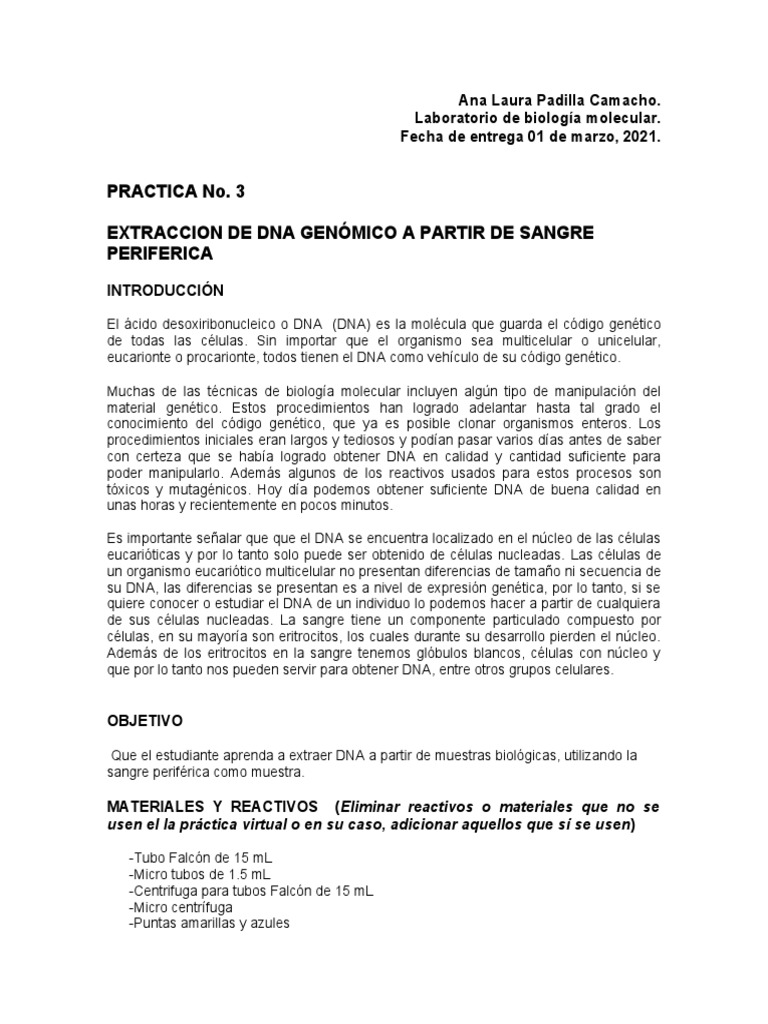 Ana Laura Padilla Camacho.
Laboratorio de biología molecular.
Fecha de entrega 01 de marzo, 2021.

PRACTICA No. 3

EXTRACCION DE DNA GENÓMICO A PARTIR DE SANGRE PERIFERICA

INTRODUCCIÓN

El ácido desoxiribonucleico o DNA (DNA) es la molécula que guarda el código genético de todas las células. Sin importar que el organismo sea multicelular o unicelular, eucarionte o procarionte, todos tienen el DNA como vehículo de su código genético.

Muchas de las técnicas de biología molecular incluyen algún tipo de manipulación del material genético. Estos procedimientos han logrado adelantar hasta tal grado el conocimiento del código genético, que ya es posible clonar organismos enteros. Los procedimientos iniciales eran largos y tediosos y podían pasar varios días antes de saber con certeza que se había logrado obtener DNA en calidad y cantidad suficiente para poder manipularlo. Además algunos de los reactivos usados para estos procesos son tóxicos y mutagénicos. Hoy día podemos obtener suficiente DNA de buena calidad en unas horas y recientemente en pocos minutos.

Es importante señalar que que el DNA se encuentra localizado en el núcleo de las células eucarióticas y por lo tanto solo puede ser obtenido de células nucleadas. Las células de un organismo eucariótico multicelular no presentan diferencias de tamaño ni secuencia de su DNA, las diferencias se presentan es a nivel de expresión genética, por lo tanto, si se quiere conocer o estudiar el DNA de un individuo lo podemos hacer a partir de cualquiera de sus células nucleadas. La sangre tiene un componente particulado compuesto por células, en su mayoría son eritrocitos, los cuales durante su desarrollo pierden el núcleo. Además de los eritrocitos en la sangre tenemos glóbulos blancos, células con núcleo y que por lo tanto nos pueden servir para obtener DNA, entre otros grupos celulares.

OBJETIVO

Que el estudiante aprenda a extraer DNA a partir de muestras biológicas, utilizando la sangre periférica como muestra.

MATERIALES Y REACTIVOS (Eliminar reactivos o materiales que no se usen el la práctica virtual o en su caso, adicionar aquellos que sí se usen)

-Tubo Falcón de 15 mL
-Micro tubos de 1.5 mL
-Centrifuga para tubos Falcón de 15 mL
-Micro centrífuga
-Puntas amarillas y azules